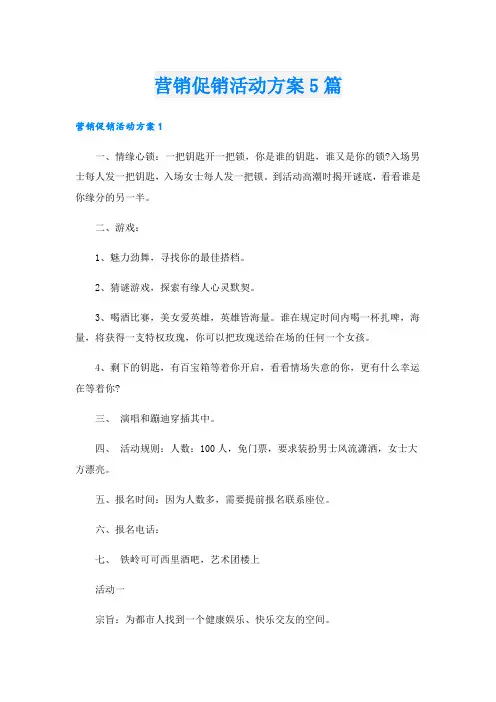 营销促销活动方案5篇

营销促销活动方案1

一、情缘心锁：一把钥匙开一把锁，你是谁的钥匙，谁又是你的锁?入场男士每人发一把钥匙，入场女士每人发一把锁。到活动高潮时揭开谜底，看看谁是你缘分的另一半。

二、游戏：

1、魅力劲舞，寻找你的最佳搭档。

2、猜谜游戏，探索有缘人心灵默契。

3、喝酒比赛，美女爱英雄，英雄皆海量。谁在规定时间内喝一杯扎啤，海量，将获得一支特权玫瑰，你可以把玫瑰送给在场的任何一个女孩。

4、剩下的钥匙，有百宝箱等着你开启，看看情场失意的你，更有什么幸运在等着你?

三、 演唱和蹦迪穿插其中。

四、 活动规则：人数：100人，免门票，要求装扮男士风流潇洒，女士大方漂亮。

五、报名时间：因为人数多，需要提前报名联系座位。

六、报名电话：

七、 铁岭可可西里酒吧，艺术团楼上

活动一

宗旨：为都市人找到一个健康娱乐、快乐交友的空间。